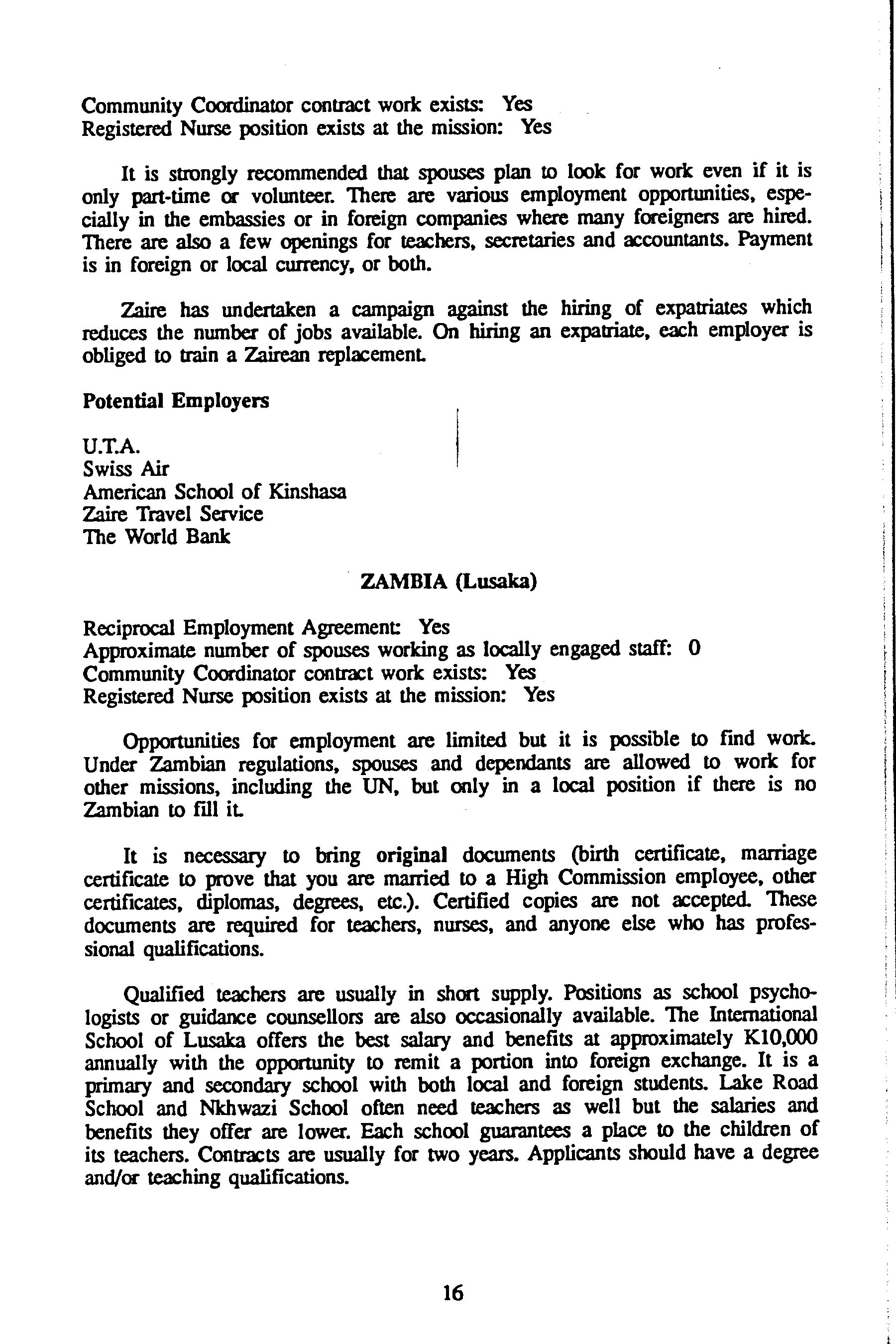 Community Coordinator contract work exists: Yes
Registered Nurse position exists at the mission: Yes

It is strongly recommended that spouses plan to look for work even if it is only part-time or volunteer. There are various employment opportunities, especially in the embassies or in foreign companies where many foreigners are hired. There are also a few openings for teachers, secretaries and accountants. Payment is in foreign or local currency, or both.

Zaire has undertaken a campaign against the hiring of expatriates which reduces the number of jobs available. On hiring an expatriate, each employer is obliged to train a Zairean replacement.

Potential Employers

U.T.A.
Swiss Air
American School of Kinshasa
Zaire Travel Service
The World Bank

ZAMBIA (Lusaka)

Reciprocal Employment Agreement: Yes
Approximate number of spouses working as locally engaged staff: 0
Community Coordinator contract work exists: Yes
Registered Nurse position exists at the mission: Yes

Opportunities for employment are limited but it is possible to find work. Under Zambian regulations, spouses and dependants are allowed to work for other missions, including the UN, but only in a local position if there is no Zambian to fill it.

It is necessary to bring original documents (birth certificate, marriage certificate to prove that you are married to a High Commission employee, other certificates, diplomas, degrees, etc.). Certified copies are not accepted. These documents are required for teachers, nurses, and anyone else who has professional qualifications.

Qualified teachers are usually in short supply. Positions as school psychologists or guidance counsellors are also occasionally available. The International School of Lusaka offers the best salary and benefits at approximately K10,000 annually with the opportunity to remit a portion into foreign exchange. It is a primary and secondary school with both local and foreign students. Lake Road School and Nkhwazi School often need teachers as well but the salaries and benefits they offer are lower. Each school guarantees a place to the children of its teachers. Contracts are usually for two years. Applicants should have a degree and/or teaching qualifications.

16